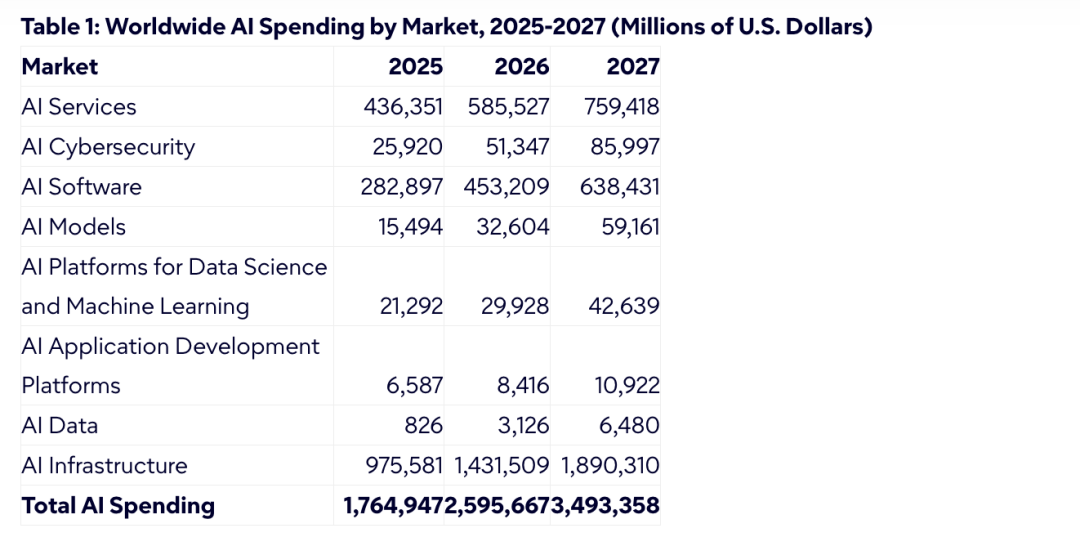 Table 1: Worldwide AI Spending by Market, 2025-2027 (Millions of U.S. Dollars)

| Market | 2025 | 2026 | 2027 |
|---|---|---|---|
| AI Services | 436,351 | 585,527 | 759,418 |
| AI Cybersecurity | 25,920 | 51,347 | 85,997 |
| AI Software | 282,897 | 453,209 | 638,431 |
| AI Models | 15,494 | 32,604 | 59,161 |
| AI Platforms for Data Science and Machine Learning | 21,292 | 29,928 | 42,639 |
| AI Application Development Platforms | 6,587 | 8,416 | 10,922 |
| AI Data | 826 | 3,126 | 6,480 |
| AI Infrastructure | 975,581 | 1,431,509 | 1,890,310 |
| Total AI Spending | 1,764,947 | 2,595,667 | 3,493,358 |